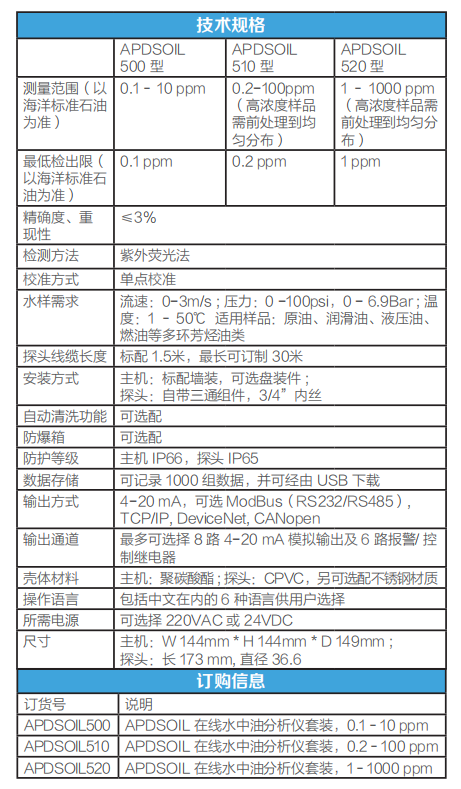 技术规格

| | APDSOIL 500 型 | APDSOIL 510 型 | APDSOIL 520 型 |
|---|---|---|---|
| 测量范围（以海洋标准石油为准） | 0.1 - 10 ppm | 0.2-100ppm（高浓度样品需前处理到均匀分布） | 1 - 1000 ppm（高浓度样品需前处理到均匀分布） |
| 最低检出限（以海洋标准石油为准） | 0.1 ppm | 0.2 ppm | 1 ppm |
| 精确度、重现性 | ≤3% | | |
| 检测方法 | 紫外荧光法 | | |
| 校准方式 | 单点校准 | | |
| 水样需求 | 流速：0-3m/s；压力：0 -100psi，0 - 6.9Bar；温度：1 - 50℃ 适用样品：原油、润滑油、液压油、燃油等多环芳烃油类 | | |
| 探头线缆长度 | 标配 1.5米，最长可订制 30米 | | |
| 安装方式 | 主机：标配墙装，可选盘装件；探头：自带三通组件，3/4”内丝 | | |
| 自动清洗功能 | 可选配 | | |
| 防爆箱 | 可选配 | | |
| 防护等级 | 主机 IP66，探头 IP65 | | |
| 数据存储 | 可记录 1000 组数据，并可经由 USB 下载 | | |
| 输出方式 | 4-20 mA，可选 ModBus（RS232/RS485），TCP/IP, DeviceNet, CANopen | | |
| 输出通道 | 最多可选择 8 路 4-20 mA 模拟输出及 6 路报警/ 控制继电器 | | |
| 壳体材料 | 主机：聚碳酸酯；探头：CPVC，另可选配不锈钢材质 | | |
| 操作语言 | 包括中文在内的 6 种语言供用户选择 | | |
| 所需电源 | 可选择 220VAC 或 24VDC | | |
| 尺寸 | 主机：W 144mm * H 144mm * D 149mm；探头：长 173 mm, 直径 36.6 | | |

订购信息

| 订货号 | 说明 |
|---|---|
| APDSOIL500 | APDSOIL 在线水中油分析仪套装，0.1 - 10 ppm |
| APDSOIL510 | APDSOIL 在线水中油分析仪套装，0.2 - 100 ppm |
| APDSOIL520 | APDSOIL 在线水中油分析仪套装，1 - 1000 ppm |